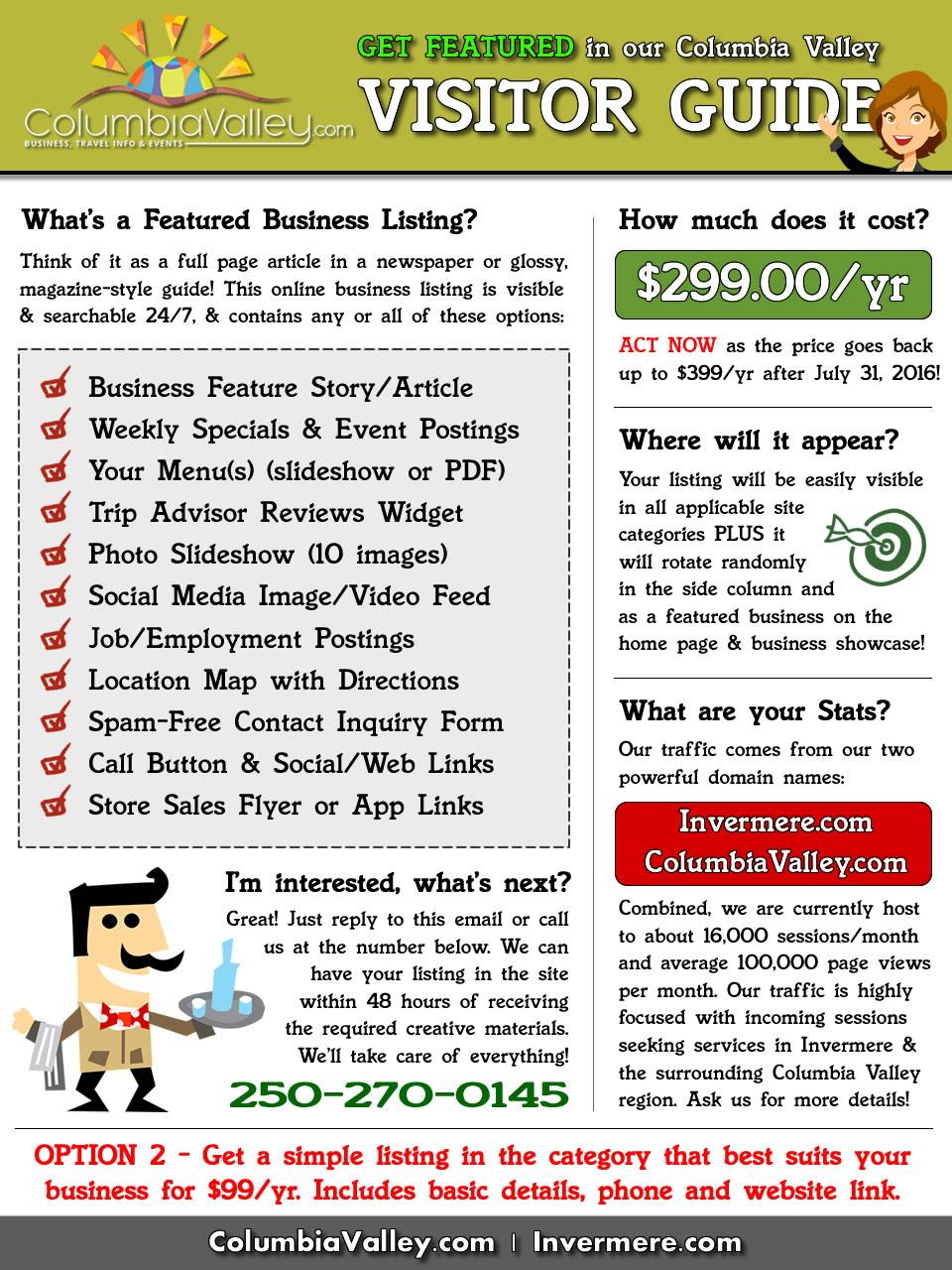 ColumbiaValley.com
BUSINESS, TRAVEL INFO & EVENTS

GET FEATURED in our Columbia Valley
VISITOR GUIDE

What's a Featured Business Listing?

Think of it as a full page article in a newspaper or glossy, magazine-style guide! This online business listing is visible & searchable 24/7, & contains any or all of these options:

☑ Business Feature Story/Article
☑ Weekly Specials & Event Postings
☑ Your Menu(s) (slideshow or PDF)
☑ Trip Advisor Reviews Widget
☑ Photo Slideshow (10 images)
☑ Social Media Image/Video Feed
☑ Job/Employment Postings
☑ Location Map with Directions
☑ Spam-Free Contact Inquiry Form
☑ Call Button & Social/Web Links
☑ Store Sales Flyer or App Links

I'm interested, what's next?

Great! Just reply to this email or call us at the number below. We can have your listing in the site within 48 hours of receiving the required creative materials. We'll take care of everything!

250-270-0145

How much does it cost?

$299.00/yr

ACT NOW as the price goes back up to $399/yr after July 31, 2016!

Where will it appear?

Your listing will be easily visible in all applicable site categories PLUS it will rotate randomly in the side column and as a featured business on the home page & business showcase!

What are your Stats?

Our traffic comes from our two powerful domain names:

Invermere.com
ColumbiaValley.com

Combined, we are currently host to about 16,000 sessions/month and average 100,000 page views per month. Our traffic is highly focused with incoming sessions seeking services in Invermere & the surrounding Columbia Valley region. Ask us for more details!

OPTION 2 - Get a simple listing in the category that best suits your business for $99/yr. Includes basic details, phone and website link.

ColumbiaValley.com | Invermere.com